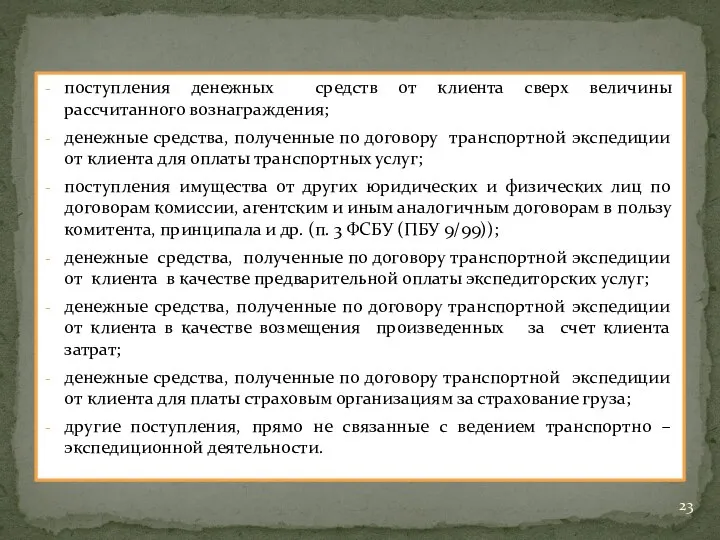 - поступления денежных средств от клиента сверх величины рассчитанного вознаграждения;

- денежные средства, полученные по договору транспортной экспедиции от клиента для оплаты транспортных услуг;

- поступления имущества от других юридических и физических лиц по договорам комиссии, агентским и иным аналогичным договорам в пользу комитента, принципала и др. (п. 3 ФСБУ (ПБУ 9/99));

- денежные средства, полученные по договору транспортной экспедиции от клиента в качестве предварительной оплаты экспедиторских услуг;

- денежные средства, полученные по договору транспортной экспедиции от клиента в качестве возмещения произведенных за счет клиента затрат;

- денежные средства, полученные по договору транспортной экспедиции от клиента для платы страховым организациям за страхование груза;

- другие поступления, прямо не связанные с ведением транспортно – экспедиционной деятельности.

23